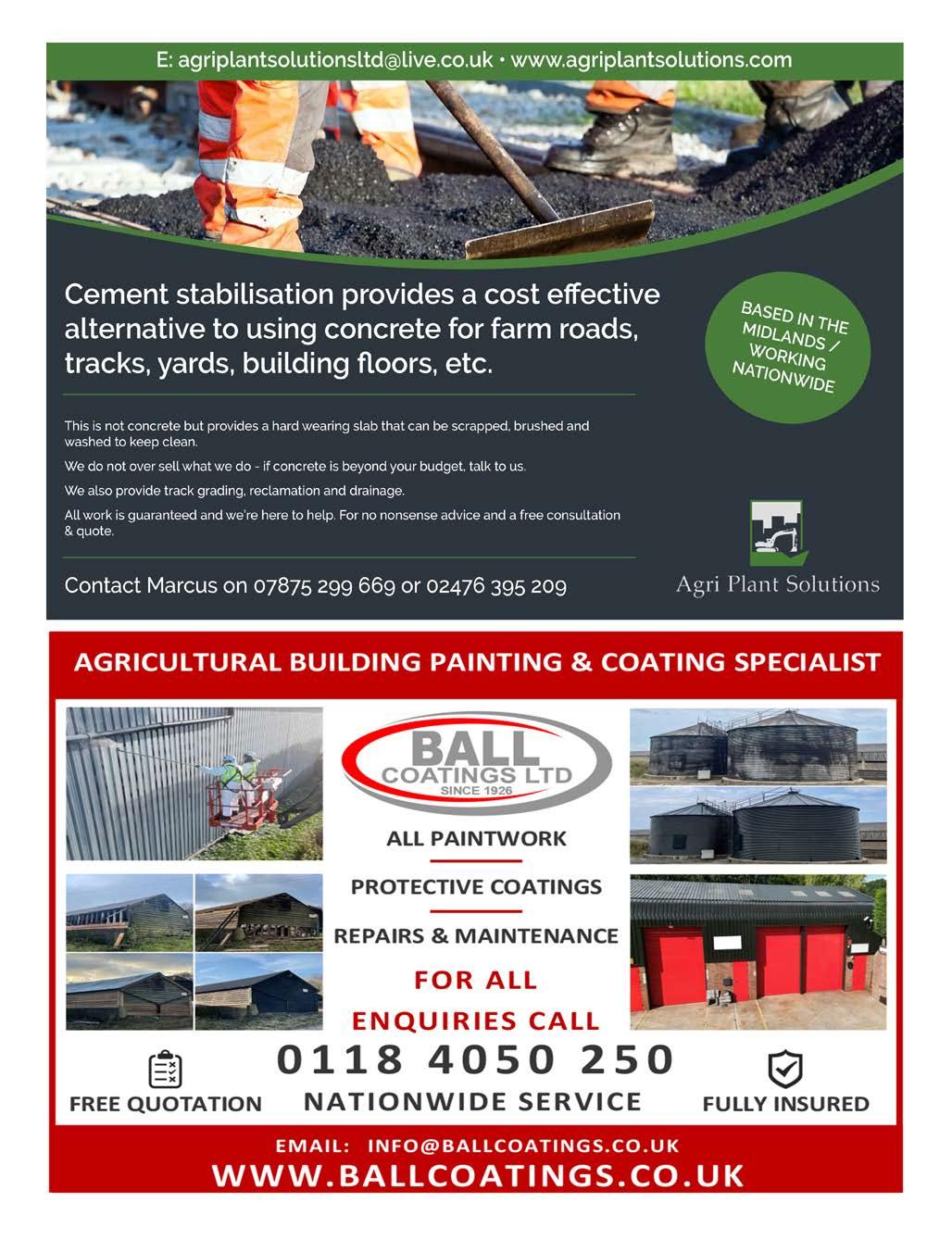 E: agriplantsolutionsltd@live.co.uk • www.agriplantsolutions.com

Cement stabilisation provides a cost effective alternative to using concrete for farm roads, tracks, yards, building floors, etc.

BASED IN THE MIDLANDS / WORKING NATIONWIDE

This is not concrete but provides a hard wearing slab that can be scrapped, brushed and washed to keep clean.

We do not over sell what we do - if concrete is beyond your budget, talk to us.

We also provide track grading, reclamation and drainage.

All work is guaranteed and we're here to help. For no nonsense advice and a free consultation & quote.

Contact Marcus on 07875 299 669 or 02476 395 209

Agri Plant Solutions

AGRICULTURAL BUILDING PAINTING & COATING SPECIALIST

BALL COATINGS LTD
SINCE 1926

ALL PAINTWORK

PROTECTIVE COATINGS

REPAIRS & MAINTENANCE

FOR ALL ENQUIRIES CALL

0118 4050 250

FREE QUOTATION

NATIONWIDE SERVICE

FULLY INSURED

EMAIL: INFO@BALLCOATINGS.CO.UK

WWW.BALLCOATINGS.CO.UK